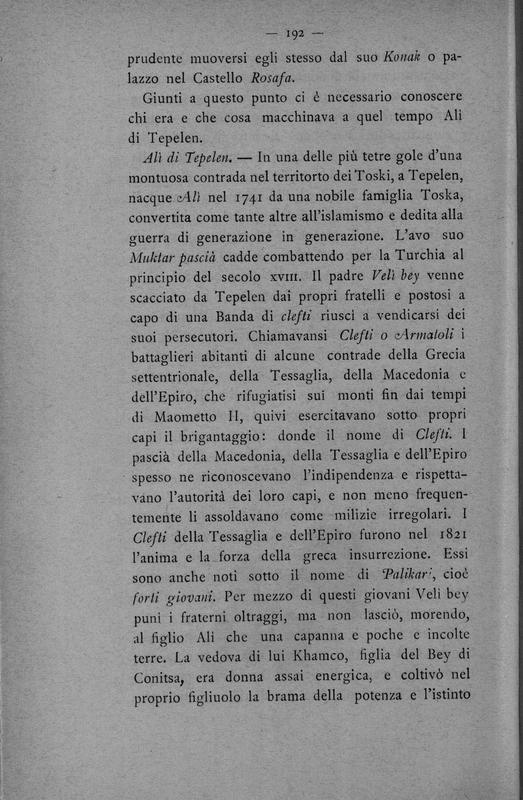 — 192 —

prudente muoversi egli stesso dal suo Konak o palazzo nel Castello Rosafa.

Giunti a questo punto ci è necessario conoscere chi era e che cosa macchinava a quel tempo Alì di Tepelen.

Alì di Tepelen. — In una delle più tetre gole d'una montuosa contrada nel territorto dei Toski, a Tepelen, nacque Alì nel 1741 da una nobile famiglia Toska, convertita come tante altre all'islamismo e dedita alla guerra di generazione in generazione. L'avo suo Muktar pascià cadde combattendo per la Turchia al principio del secolo XVIII. Il padre Velì bey venne scacciato da Tepelen dai propri fratelli e postosi a capo di una Banda di clefti riuscì a vendicarsi dei suoi persecutori. Chiamavansi Clefti o Armatoli i battaglieri abitanti di alcune contrade della Grecia settentrionale, della Tessaglia, della Macedonia e dell'Epiro, che rifugiatisi sui monti fin dai tempi di Maometto II, quivi esercitavano sotto propri capi il brigantaggio: donde il nome di Clefti. I pascià della Macedonia, della Tessaglia e dell'Epiro spesso ne riconoscevano l'indipendenza e rispettavano l'autorità dei loro capi, e non meno frequentemente li assoldavano come milizie irregolari. I Clefti della Tessaglia e dell'Epiro furono nel 1821 l'anima e la forza della greca insurrezione. Essi sono anche noti sotto il nome di Palikari, cioè forti giovani. Per mezzo di questi giovani Velì bey punì i fraterni oltraggi, ma non lasciò, morendo, al figlio Alì che una capanna e poche e incolte terre. La vedova di lui Khamco, figlia del Bey di Conitsa, era donna assai energica, e coltivò nel proprio figliuolo la brama della potenza e l'istinto